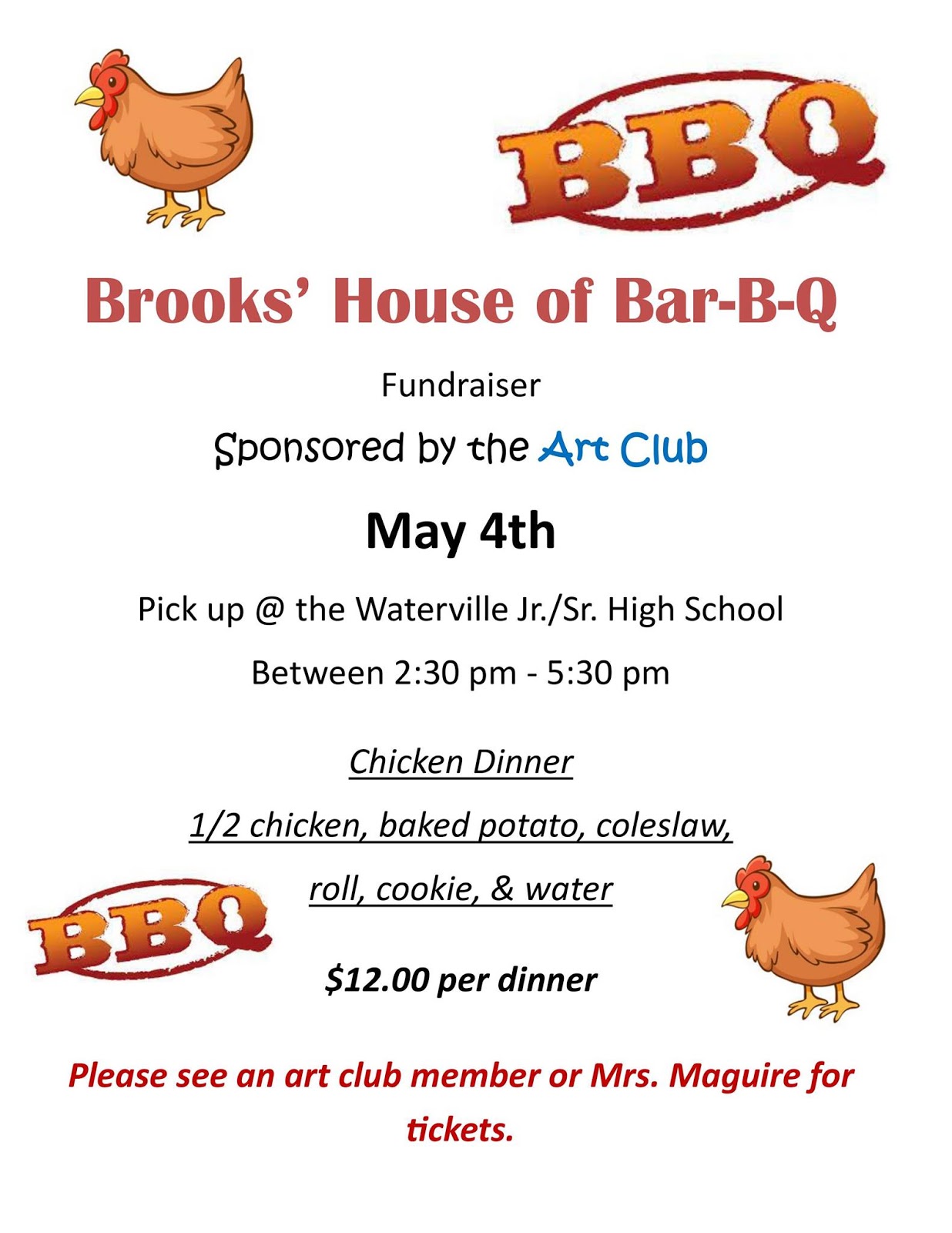 BBQ

Brooks' House of Bar-B-Q

Fundraiser

Sponsored by the Art Club

May 4th

Pick up @ the Waterville Jr./Sr. High School

Between 2:30 pm - 5:30 pm

Chicken Dinner

1/2 chicken, baked potato, coleslaw,

roll, cookie, & water

BBQ

$12.00 per dinner

Please see an art club member or Mrs. Maguire for tickets.